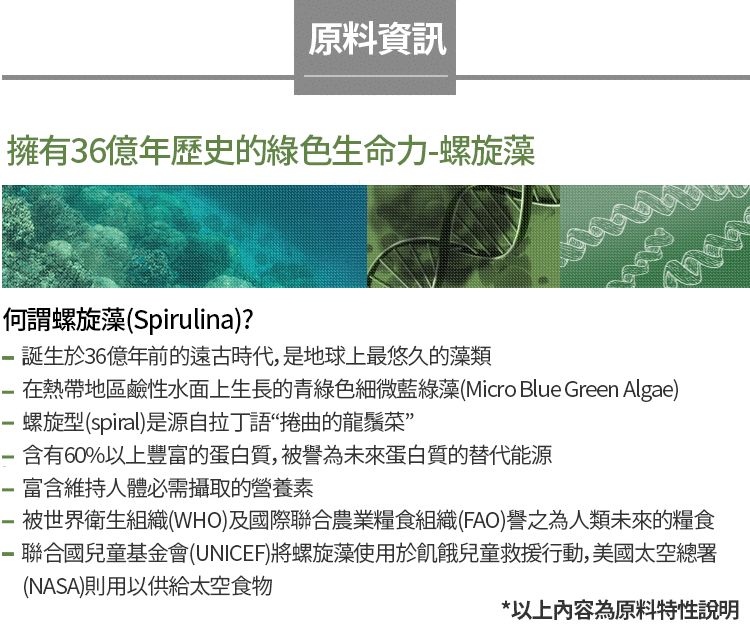 原料資訊

擁有36億年歷史的綠色生命力-螺旋藻

何謂螺旋藻(Spirulina)?

- 誕生於36億年前的遠古時代,是地球上最悠久的藻類
- 在熱帶地區鹼性水面上生長的青綠色細微藍綠藻(Micro Blue Green Algae)
- 螺旋型(spiral)是源自拉丁語“捲曲的龍鬚菜”
- 含有60%以上豐富的蛋白質,被譽為未來蛋白質的替代能源
- 富含維持人體必需攝取的營養素
- 被世界衛生組織(WHO)及國際聯合農業糧食組織(FAO)譽之為人類未來的糧食
- 聯合國兒童基金會(UNICEF)將螺旋藻使用於飢餓兒童救援行動,美國太空總署(NASA)則用以供給太空食物

*以上內容為原料特性說明